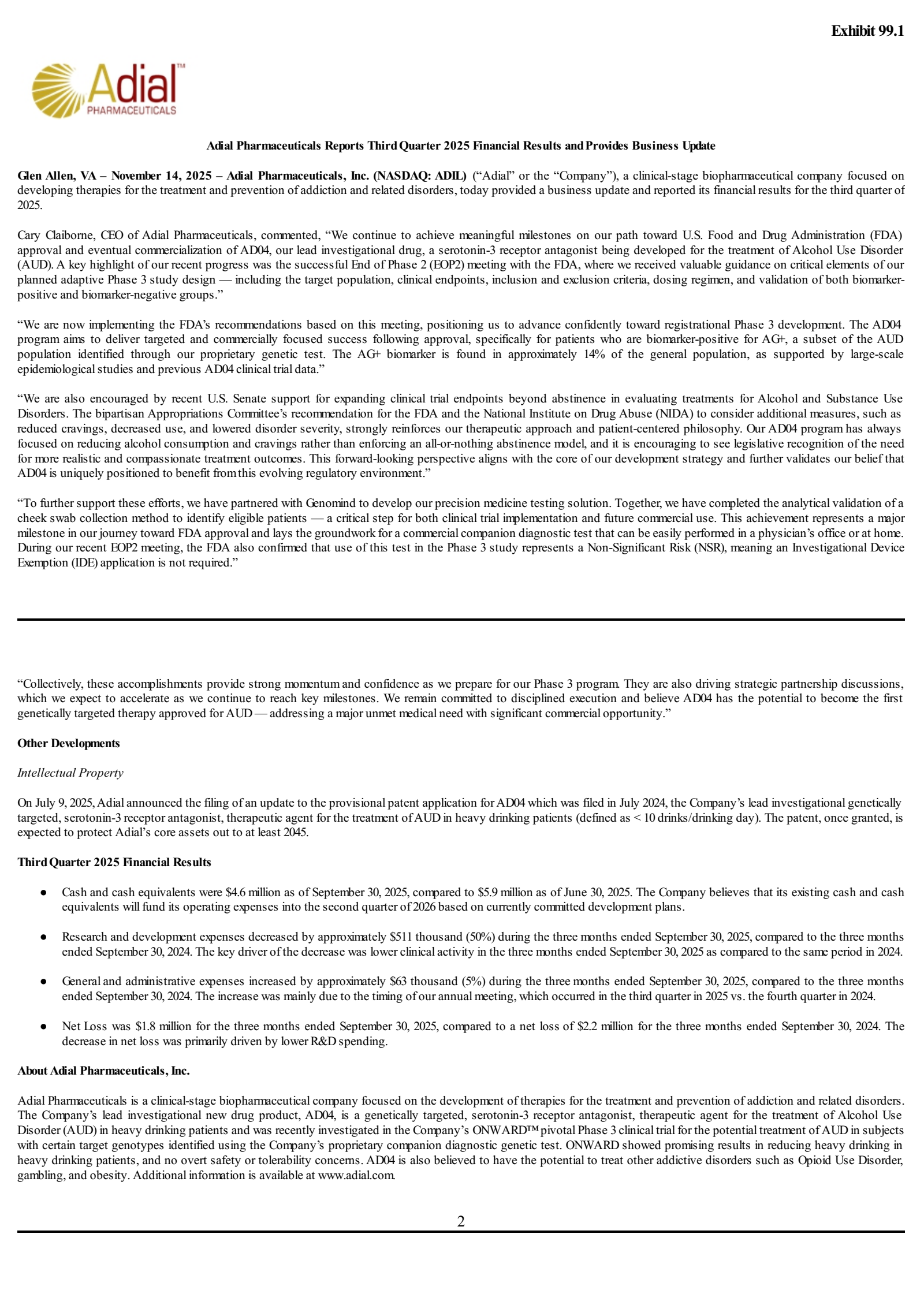 Exhibit 99.1

Adial™
PHARMACEUTICALS

Adial Pharmaceuticals Reports Third Quarter 2025 Financial Results and Provides Business Update

Glen Allen, VA – November 14, 2025 – Adial Pharmaceuticals, Inc. (NASDAQ: ADIL) (“Adial” or the “Company”), a clinical-stage biopharmaceutical company focused on developing therapies for the treatment and prevention of addiction and related disorders, today provided a business update and reported its financial results for the third quarter of 2025.

Cary Claiborne, CEO of Adial Pharmaceuticals, commented, “We continue to achieve meaningful milestones on our path toward U.S. Food and Drug Administration (FDA) approval and eventual commercialization of AD04, our lead investigational drug, a serotonin-3 receptor antagonist being developed for the treatment of Alcohol Use Disorder (AUD). A key highlight of our recent progress was the successful End of Phase 2 (EOP2) meeting with the FDA, where we received valuable guidance on critical elements of our planned adaptive Phase 3 study design — including the target population, clinical endpoints, inclusion and exclusion criteria, dosing regimen, and validation of both biomarker-positive and biomarker-negative groups.”

“We are now implementing the FDA’s recommendations based on this meeting, positioning us to advance confidently toward registrational Phase 3 development. The AD04 program aims to deliver targeted and commercially focused success following approval, specifically for patients who are biomarker-positive for AG+, a subset of the AUD population identified through our proprietary genetic test. The AG+ biomarker is found in approximately 14% of the general population, as supported by large-scale epidemiological studies and previous AD04 clinical trial data.”

“We are also encouraged by recent U.S. Senate support for expanding clinical trial endpoints beyond abstinence in evaluating treatments for Alcohol and Substance Use Disorders. The bipartisan Appropriations Committee’s recommendation for the FDA and the National Institute on Drug Abuse (NIDA) to consider additional measures, such as reduced cravings, decreased use, and lowered disorder severity, strongly reinforces our therapeutic approach and patient-centered philosophy. Our AD04 program has always focused on reducing alcohol consumption and cravings rather than enforcing an all-or-nothing abstinence model, and it is encouraging to see legislative recognition of the need for more realistic and compassionate treatment outcomes. This forward-looking perspective aligns with the core of our development strategy and further validates our belief that AD04 is uniquely positioned to benefit from this evolving regulatory environment.”

“To further support these efforts, we have partnered with Genomind to develop our precision medicine testing solution. Together, we have completed the analytical validation of a cheek swab collection method to identify eligible patients — a critical step for both clinical trial implementation and future commercial use. This achievement represents a major milestone in our journey toward FDA approval and lays the groundwork for a commercial companion diagnostic test that can be easily performed in a physician’s office or at home. During our recent EOP2 meeting, the FDA also confirmed that use of this test in the Phase 3 study represents a Non-Significant Risk (NSR), meaning an Investigational Device Exemption (IDE) application is not required.”

“Collectively, these accomplishments provide strong momentum and confidence as we prepare for our Phase 3 program. They are also driving strategic partnership discussions, which we expect to accelerate as we continue to reach key milestones. We remain committed to disciplined execution and believe AD04 has the potential to become the first genetically targeted therapy approved for AUD — addressing a major unmet medical need with significant commercial opportunity.”

Other Developments

Intellectual Property

On July 9, 2025, Adial announced the filing of an update to the provisional patent application for AD04 which was filed in July 2024, the Company’s lead investigational genetically targeted, serotonin-3 receptor antagonist, therapeutic agent for the treatment of AUD in heavy drinking patients (defined as < 10 drinks/drinking day). The patent, once granted, is expected to protect Adial’s core assets out to at least 2045.

Third Quarter 2025 Financial Results

● Cash and cash equivalents were $4.6 million as of September 30, 2025, compared to $5.9 million as of June 30, 2025. The Company believes that its existing cash and cash equivalents will fund its operating expenses into the second quarter of 2026 based on currently committed development plans.

● Research and development expenses decreased by approximately $511 thousand (50%) during the three months ended September 30, 2025, compared to the three months ended September 30, 2024. The key driver of the decrease was lower clinical activity in the three months ended September 30, 2025 as compared to the same period in 2024.

● General and administrative expenses increased by approximately $63 thousand (5%) during the three months ended September 30, 2025, compared to the three months ended September 30, 2024. The increase was mainly due to the timing of our annual meeting, which occurred in the third quarter in 2025 vs. the fourth quarter in 2024.

● Net Loss was $1.8 million for the three months ended September 30, 2025, compared to a net loss of $2.2 million for the three months ended September 30, 2024. The decrease in net loss was primarily driven by lower R&D spending.

About Adial Pharmaceuticals, Inc.

Adial Pharmaceuticals is a clinical-stage biopharmaceutical company focused on the development of therapies for the treatment and prevention of addiction and related disorders. The Company’s lead investigational new drug product, AD04, is a genetically targeted, serotonin-3 receptor antagonist, therapeutic agent for the treatment of Alcohol Use Disorder (AUD) in heavy drinking patients and was recently investigated in the Company’s ONWARD™ pivotal Phase 3 clinical trial for the potential treatment of AUD in subjects with certain target genotypes identified using the Company’s proprietary companion diagnostic genetic test. ONWARD showed promising results in reducing heavy drinking in heavy drinking patients, and no overt safety or tolerability concerns. AD04 is also believed to have the potential to treat other addictive disorders such as Opioid Use Disorder, gambling, and obesity. Additional information is available at www.adial.com.

2